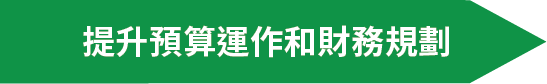 提升預算運作和財務規劃